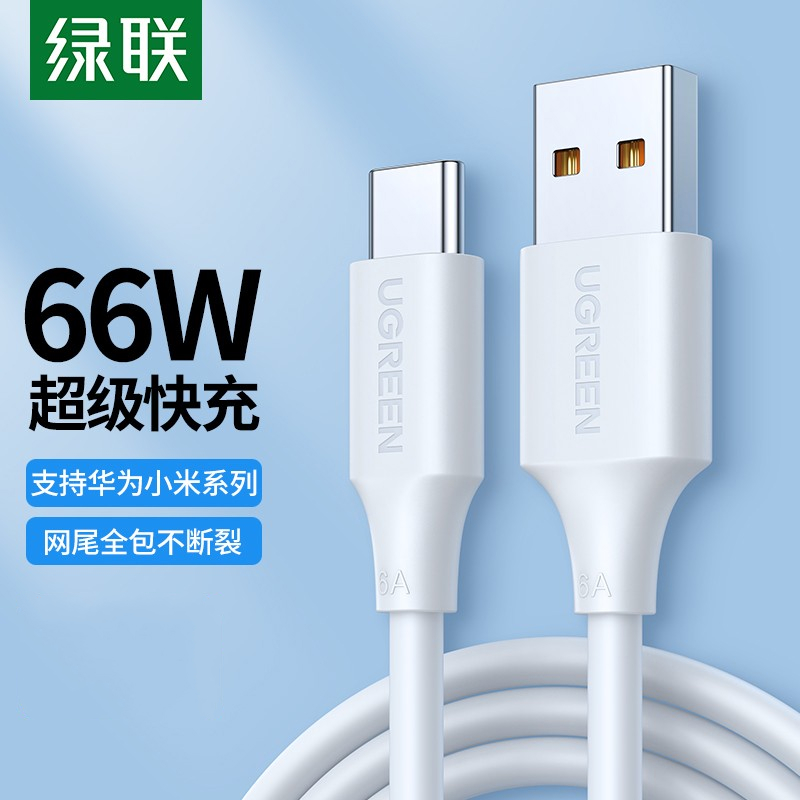 绿联

66W
超级快充

支持华为小米系列

网尾全包不断裂

UGREEN
6A

UGREEN
6A